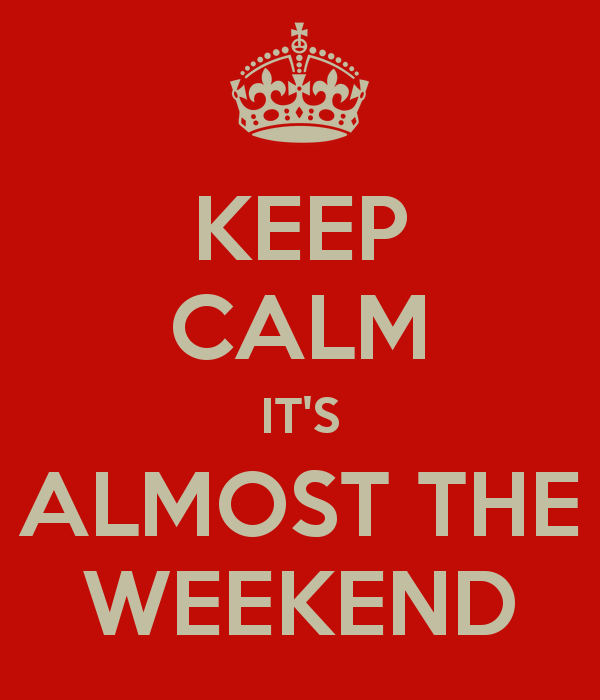 KEEP
CALM
IT'S
ALMOST THE
WEEKEND